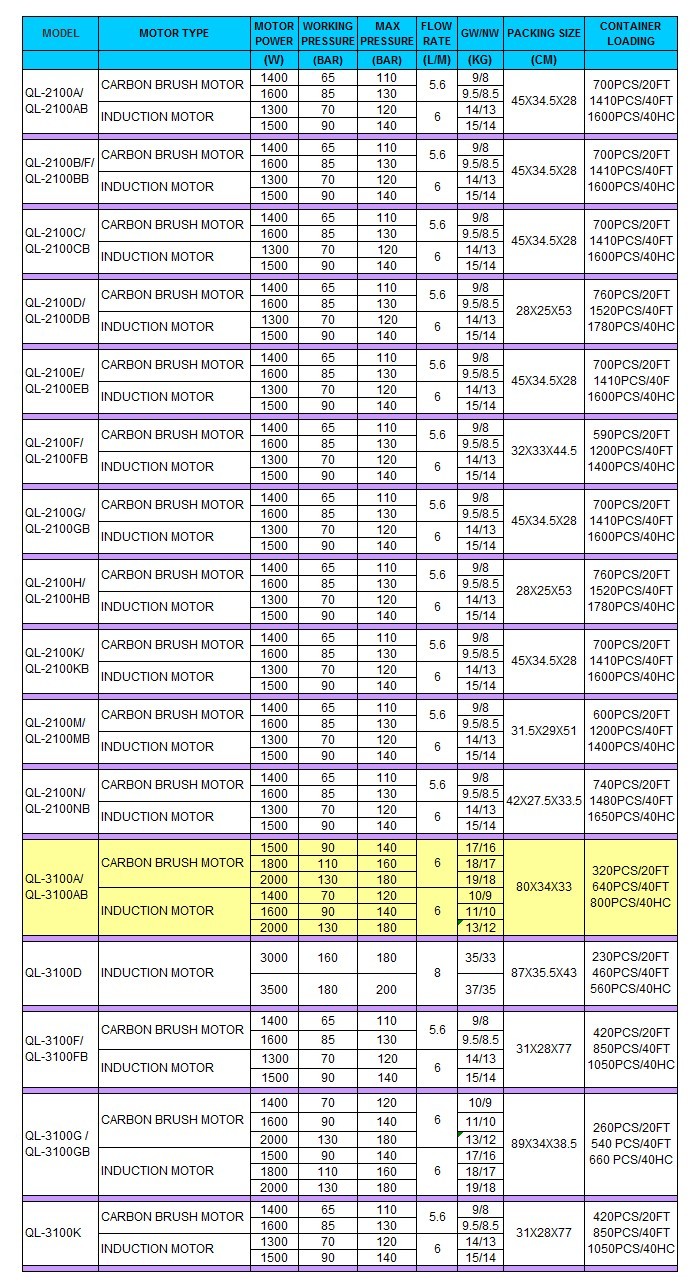 | MODEL | MOTOR TYPE | MOTOR POWER (W) | WORKING PRESSURE (BAR) | MAX PRESSURE (BAR) | FLOW RATE (L/M) | GW/NW (KG) | PACKING SIZE (CM) | CONTAINER LOADING |
|---|---|---|---|---|---|---|---|---|
| QL-2100A/ QL-2100AB | CARBON BRUSH MOTOR | 1400 | 65 | 110 | 5.6 | 9/8 | 45X34.5X28 | 700PCS/20FT 1410PCS/40FT 1600PCS/40HC |
| | | 1600 | 85 | 130 | | 9.5/8.5 | | |
| | INDUCTION MOTOR | 1300 | 70 | 120 | 6 | 14/13 | | |
| | | 1500 | 90 | 140 | | 15/14 | | |
| QL-2100B/F/ QL-2100BB | CARBON BRUSH MOTOR | 1400 | 65 | 110 | 5.6 | 9/8 | 45X34.5X28 | 700PCS/20FT 1410PCS/40FT 1600PCS/40HC |
| | | 1600 | 85 | 130 | | 9.5/8.5 | | |
| | INDUCTION MOTOR | 1300 | 70 | 120 | 6 | 14/13 | | |
| | | 1500 | 90 | 140 | | 15/14 | | |
| QL-2100C/ QL-2100CB | CARBON BRUSH MOTOR | 1400 | 65 | 110 | 5.6 | 9/8 | 45X34.5X28 | 700PCS/20FT 1410PCS/40FT 1600PCS/40HC |
| | | 1600 | 85 | 130 | | 9.5/8.5 | | |
| | INDUCTION MOTOR | 1300 | 70 | 120 | 6 | 14/13 | | |
| | | 1500 | 90 | 140 | | 15/14 | | |
| QL-2100D/ QL-2100DB | CARBON BRUSH MOTOR | 1400 | 65 | 110 | 5.6 | 9/8 | 28X25X53 | 760PCS/20FT 1520PCS/40FT 1780PCS/40HC |
| | | 1600 | 85 | 130 | | 9.5/8.5 | | |
| | INDUCTION MOTOR | 1300 | 70 | 120 | 6 | 14/13 | | |
| | | 1500 | 90 | 140 | | 15/14 | | |
| QL-2100E/ QL-2100EB | CARBON BRUSH MOTOR | 1400 | 65 | 110 | 5.6 | 9/8 | 45X34.5X28 | 700PCS/20FT 1410PCS/40F 1600PCS/40HC |
| | | 1600 | 85 | 130 | | 9.5/8.5 | | |
| | INDUCTION MOTOR | 1300 | 70 | 120 | 6 | 14/13 | | |
| | | 1500 | 90 | 140 | | 15/14 | | |
| QL-2100F/ QL-2100FB | CARBON BRUSH MOTOR | 1400 | 65 | 110 | 5.6 | 9/8 | 32X33X44.5 | 590PCS/20FT 1200PCS/40FT 1400PCS/40HC |
| | | 1600 | 85 | 130 | | 9.5/8.5 | | |
| | INDUCTION MOTOR | 1300 | 70 | 120 | 6 | 14/13 | | |
| | | 1500 | 90 | 140 | | 15/14 | | |
| QL-2100G/ QL-2100GB | CARBON BRUSH MOTOR | 1400 | 65 | 110 | 5.6 | 9/8 | 45X34.5X28 | 700PCS/20FT 1410PCS/40FT 1600PCS/40HC |
| | | 1600 | 85 | 130 | | 9.5/8.5 | | |
| | INDUCTION MOTOR | 1300 | 70 | 120 | 6 | 14/13 | | |
| | | 1500 | 90 | 140 | | 15/14 | | |
| QL-2100H/ QL-2100HB | CARBON BRUSH MOTOR | 1400 | 65 | 110 | 5.6 | 9/8 | 28X25X53 | 760PCS/20FT 1520PCS/40FT 1780PCS/40HC |
| | | 1600 | 85 | 130 | | 9.5/8.5 | | |
| | INDUCTION MOTOR | 1300 | 70 | 120 | 6 | 14/13 | | |
| | | 1500 | 90 | 140 | | 15/14 | | |
| QL-2100K/ QL-2100KB | CARBON BRUSH MOTOR | 1400 | 65 | 110 | 5.6 | 9/8 | 45X34.5X28 | 700PCS/20FT 1410PCS/40FT 1600PCS/40HC |
| | | 1600 | 85 | 130 | | 9.5/8.5 | | |
| | INDUCTION MOTOR | 1300 | 70 | 120 | 6 | 14/13 | | |
| | | 1500 | 90 | 140 | | 15/14 | | |
| QL-2100M/ QL-2100MB | CARBON BRUSH MOTOR | 1400 | 65 | 110 | 5.6 | 9/8 | 31.5X29X51 | 600PCS/20FT 1200PCS/40FT 1400PCS/40HC |
| | | 1600 | 85 | 130 | | 9.5/8.5 | | |
| | INDUCTION MOTOR | 1300 | 70 | 120 | 6 | 14/13 | | |
| | | 1500 | 90 | 140 | | 15/14 | | |
| QL-2100N/ QL-2100NB | CARBON BRUSH MOTOR | 1400 | 65 | 110 | 5.6 | 9/8 | 42X27.5X33.5 | 740PCS/20FT 1480PCS/40FT 1650PCS/40HC |
| | | 1600 | 85 | 130 | | 9.5/8.5 | | |
| | INDUCTION MOTOR | 1300 | 70 | 120 | 6 | 14/13 | | |
| | | 1500 | 90 | 140 | | 15/14 | | |
| QL-3100A/ QL-3100AB | CARBON BRUSH MOTOR | 1500 | 90 | 140 | 6 | 17/16 | 80X34X33 | 320PCS/20FT 640PCS/40FT 800PCS/40HC |
| | | 1800 | 110 | 160 | | 18/17 | | |
| | | 2000 | 130 | 180 | | 19/18 | | |
| | INDUCTION MOTOR | 1400 | 70 | 120 | 6 | 10/9 | | |
| | | 1600 | 90 | 140 | | 11/10 | | |
| | | 2000 | 130 | 180 | | 13/12 | | |
| QL-3100D | INDUCTION MOTOR | 3000 | 160 | 180 | 8 | 35/33 | 87X35.5X43 | 230PCS/20FT 460PCS/40FT 560PCS/40HC |
| | | 3500 | 180 | 200 | | 37/35 | | |
| QL-3100F/ QL-3100FB | CARBON BRUSH MOTOR | 1400 | 65 | 110 | 5.6 | 9/8 | 31X28X77 | 420PCS/20FT 850PCS/40FT 1050PCS/40HC |
| | | 1600 | 85 | 130 | | 9.5/8.5 | | |
| | INDUCTION MOTOR | 1300 | 70 | 120 | 6 | 14/13 | | |
| | | 1500 | 90 | 140 | | 15/14 | | |
| QL-3100G / QL-3100GB | CARBON BRUSH MOTOR | 1400 | 70 | 120 | 6 | 10/9 | 89X34X38.5 | 260PCS/20FT 540 PCS/40FT 660 PCS/40HC |
| | | 1600 | 90 | 140 | | 11/10 | | |
| | | 2000 | 130 | 180 | | 13/12 | | |
| | INDUCTION MOTOR | 1500 | 90 | 140 | 6 | 17/16 | | |
| | | 1800 | 110 | 160 | | 18/17 | | |
| | | 2000 | 130 | 180 | | 19/18 | | |
| QL-3100K | CARBON BRUSH MOTOR | 1400 | 65 | 110 | 5.6 | 9/8 | 31X28X77 | 420PCS/20FT 850PCS/40FT 1050PCS/40HC |
| | | 1600 | 85 | 130 | | 9.5/8.5 | | |
| | INDUCTION MOTOR | 1300 | 70 | 120 | 6 | 14/13 | | |
| | | 1500 | 90 | 140 | | 15/14 | | |